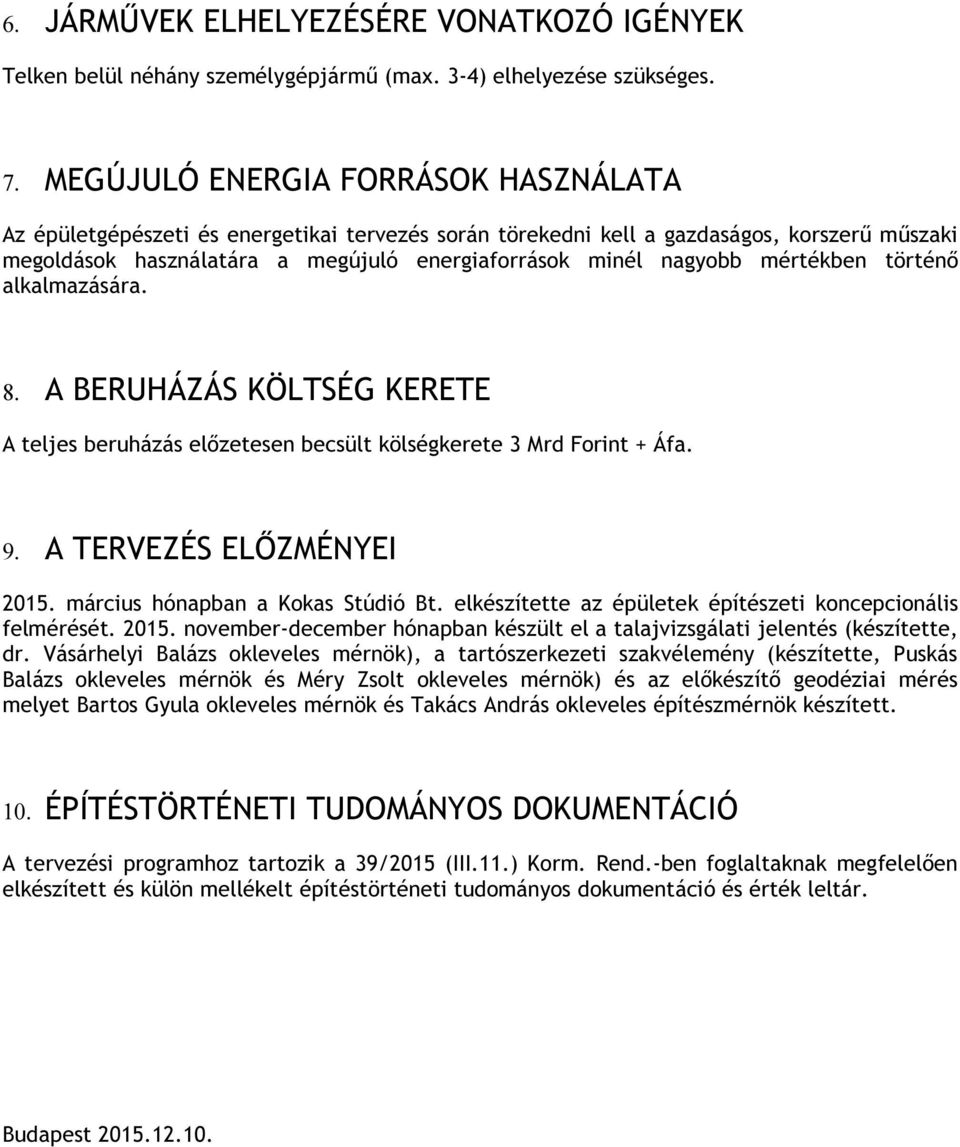 6. JÁRMŰVEK ELHELYEZÉSÉRE VONATKOZÓ IGÉNYEK

Telken belül néhány személygépjármű (max. 3-4) elhelyezése szükséges.

7. MEGÚJULÓ ENERGIA FORRÁSOK HASZNÁLATA

Az épületgépészeti és energetikai tervezés során törekedni kell a gazdaságos, korszerű műszaki megoldások használatára a megújuló energiaforrások minél nagyobb mértékben történő alkalmazására.

8. A BERUHÁZÁS KÖLTSÉG KERETE

A teljes beruházás előzetesen becsült kölségkerete 3 Mrd Forint + Áfa.

9. A TERVEZÉS ELŐZMÉNYEI

2015. március hónapban a Kokas Stúdió Bt. elkészítette az épületek építészeti koncepcionális felmérését. 2015. november-december hónapban készült el a talajvizsgálati jelentés (készítette, dr. Vásárhelyi Balázs okleveles mérnök), a tartószerkezeti szakvélemény (készítette, Puskás Balázs okleveles mérnök és Méry Zsolt okleveles mérnök) és az előkészítő geodéziai mérés melyet Bartos Gyula okleveles mérnök és Takács András okleveles építészmérnök készített.

10. ÉPÍTÉSTÖRTÉNETI TUDOMÁNYOS DOKUMENTÁCIÓ

A tervezési programhoz tartozik a 39/2015 (III.11.) Korm. Rend.-ben foglaltaknak megfelelően elkészített és külön mellékelt építéstörténeti tudományos dokumentáció és érték leltár.

Budapest 2015.12.10.